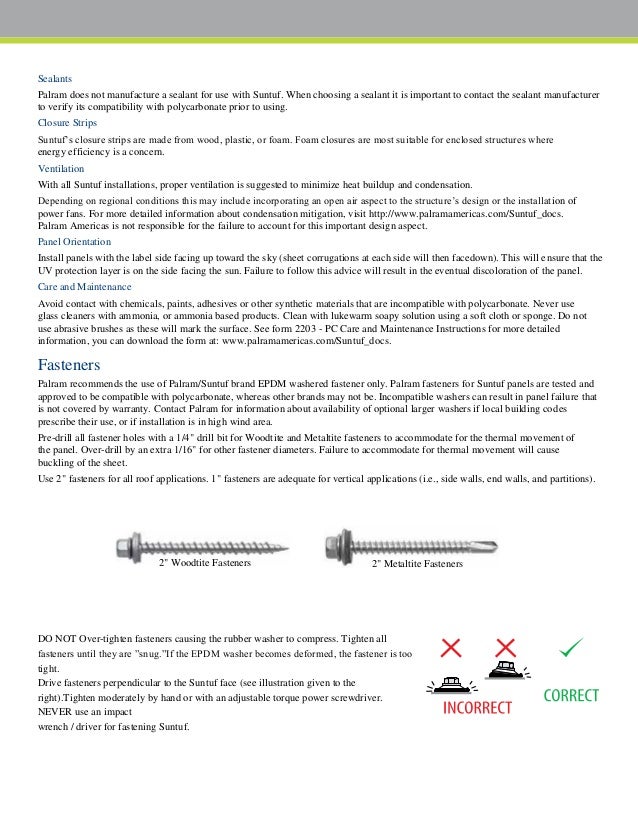 Sealants

Palram does not manufacture a sealant for use with Suntuf. When choosing a sealant it is important to contact the sealant manufacturer to verify its compatibility with polycarbonate prior to using.

Closure Strips

Suntuf's closure strips are made from wood, plastic, or foam. Foam closures are most suitable for enclosed structures where energy efficiency is a concern.

Ventilation

With all Suntuf installations, proper ventilation is suggested to minimize heat buildup and condensation.

Depending on regional conditions this may include incorporating an open air aspect to the structure's design or the installation of power fans. For more detailed information about condensation mitigation, visit http://www.palramamericas.com/Suntuf_docs. Palram Americas is not responsible for the failure to account for this important design aspect.

Panel Orientation

Install panels with the label side facing up toward the sky (sheet corrugations at each side will then facedown). This will ensure that the UV protection layer is on the side facing the sun. Failure to follow this advice will result in the eventual discoloration of the panel.

Care and Maintenance

Avoid contact with chemicals, paints, adhesives or other synthetic materials that are incompatible with polycarbonate. Never use glass cleaners with ammonia, or ammonia based products. Clean with lukewarm soapy solution using a soft cloth or sponge. Do not use abrasive brushes as these will mark the surface. See form 2203 - PC Care and Maintenance Instructions for more detailed information, you can download the form at: www.palramamericas.com/Suntuf_docs.

Fasteners

Palram recommends the use of Palram/Suntuf brand EPDM washered fastener only. Palram fasteners for Suntuf panels are tested and approved to be compatible with polycarbonate, whereas other brands may not be. Incompatible washers can result in panel failure that is not covered by warranty. Contact Palram for information about availability of optional larger washers if local building codes prescribe their use, or if installation is in high wind area.

Pre-drill all fastener holes with a 1/4" drill bit for Woodtite and Metaltite fasteners to accommodate for the thermal movement of the panel. Over-drill by an extra 1/16" for other fastener diameters. Failure to accommodate for thermal movement will cause buckling of the sheet.

Use 2" fasteners for all roof applications. 1" fasteners are adequate for vertical applications (i.e., side walls, end walls, and partitions).

2" Woodtite Fasteners

2" Metaltite Fasteners

DO NOT Over-tighten fasteners causing the rubber washer to compress. Tighten all fasteners until they are "snug."If the EPDM washer becomes deformed, the fastener is too tight.

Drive fasteners perpendicular to the Suntuf face (see illustration given to the right).Tighten moderately by hand or with an adjustable torque power screwdriver. NEVER use an impact
wrench / driver for fastening Suntuf.

INCORRECT

CORRECT